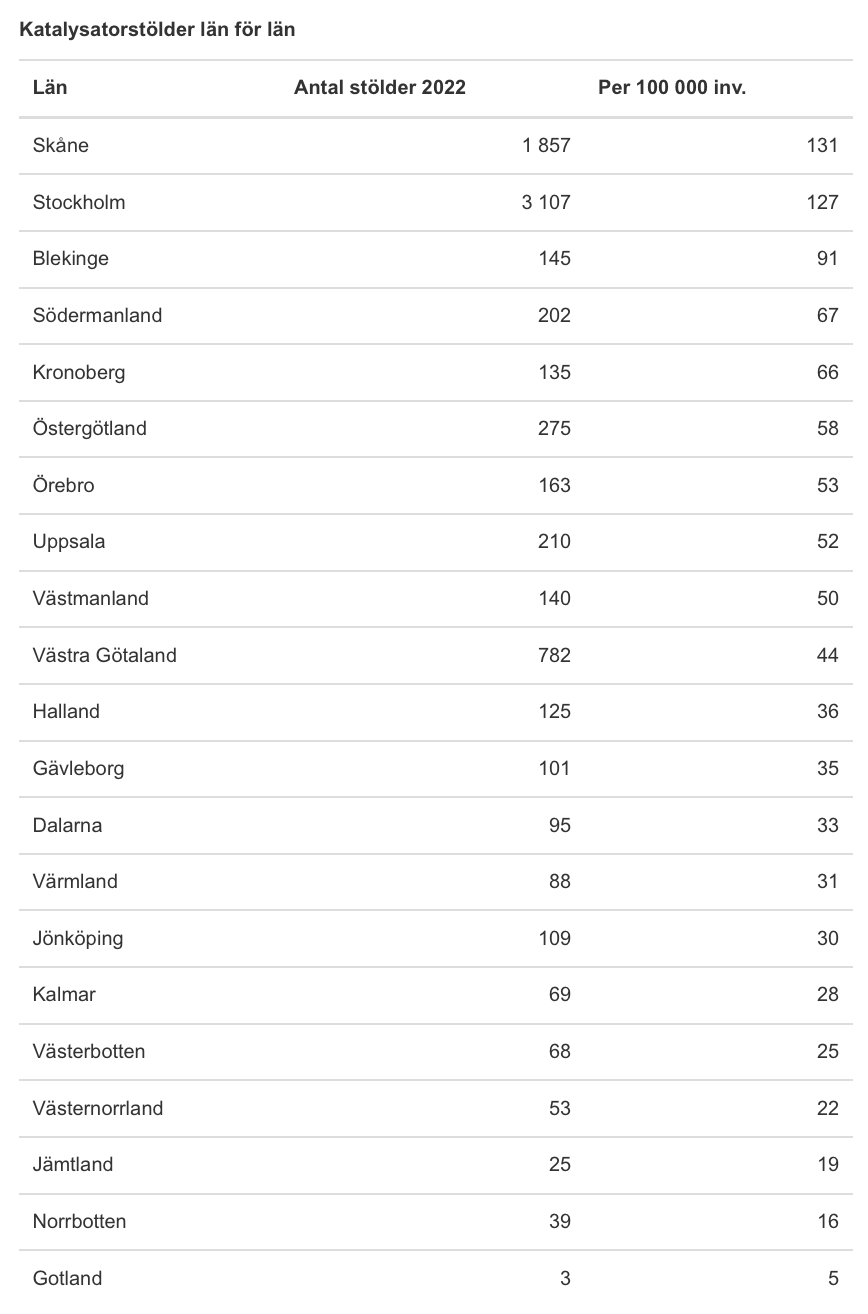 Katalysatorstölder län för län

| Län | Antal stölder 2022 | Per 100 000 inv. |
|---|---|---|
| Skåne | 1 857 | 131 |
| Stockholm | 3 107 | 127 |
| Blekinge | 145 | 91 |
| Södermanland | 202 | 67 |
| Kronoberg | 135 | 66 |
| Östergötland | 275 | 58 |
| Örebro | 163 | 53 |
| Uppsala | 210 | 52 |
| Västmanland | 140 | 50 |
| Västra Götaland | 782 | 44 |
| Halland | 125 | 36 |
| Gävleborg | 101 | 35 |
| Dalarna | 95 | 33 |
| Värmland | 88 | 31 |
| Jönköping | 109 | 30 |
| Kalmar | 69 | 28 |
| Västerbotten | 68 | 25 |
| Västernorrland | 53 | 22 |
| Jämtland | 25 | 19 |
| Norrbotten | 39 | 16 |
| Gotland | 3 | 5 |